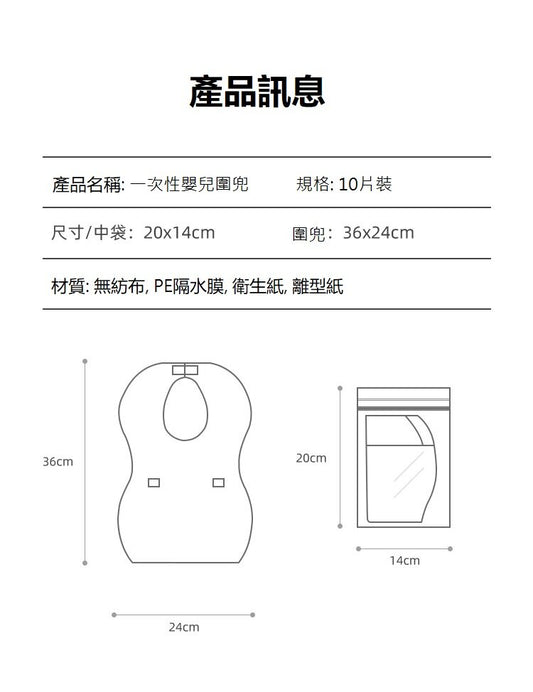 產品訊息

產品名稱: 一次性嬰兒圍兜　　規格: 10片裝

尺寸/中袋: 20x14cm　　圍兜: 36x24cm

材質: 無紡布, PE隔水膜, 衛生紙, 離型紙

36cm

24cm

20cm

14cm